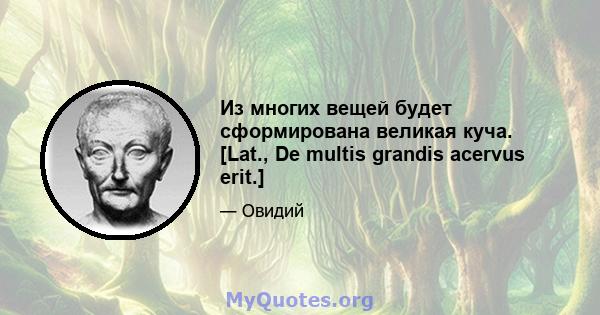 Из многих вещей будет сформирована великая куча. [Lat., De multis grandis acervus erit.]

— Овидий

MyQuotes.org